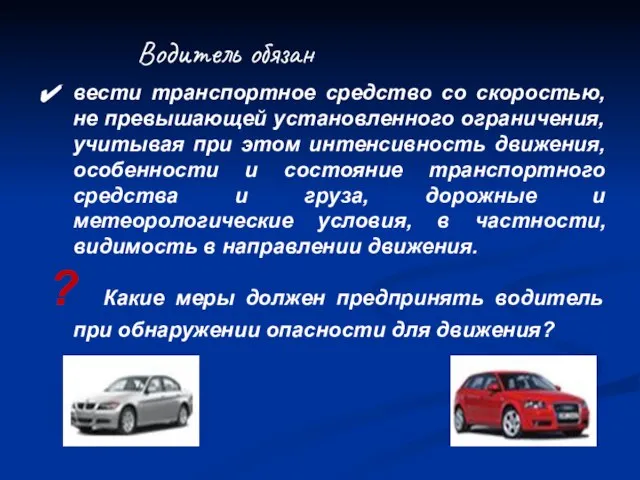 Водитель обязан

✔ вести транспортное средство со скоростью, не превышающей установленного ограничения, учитывая при этом интенсивность движения, особенности и состояние транспортного средства и груза, дорожные и метеорологические условия, в частности, видимость в направлении движения.

? Какие меры должен предпринять водитель при обнаружении опасности для движения?